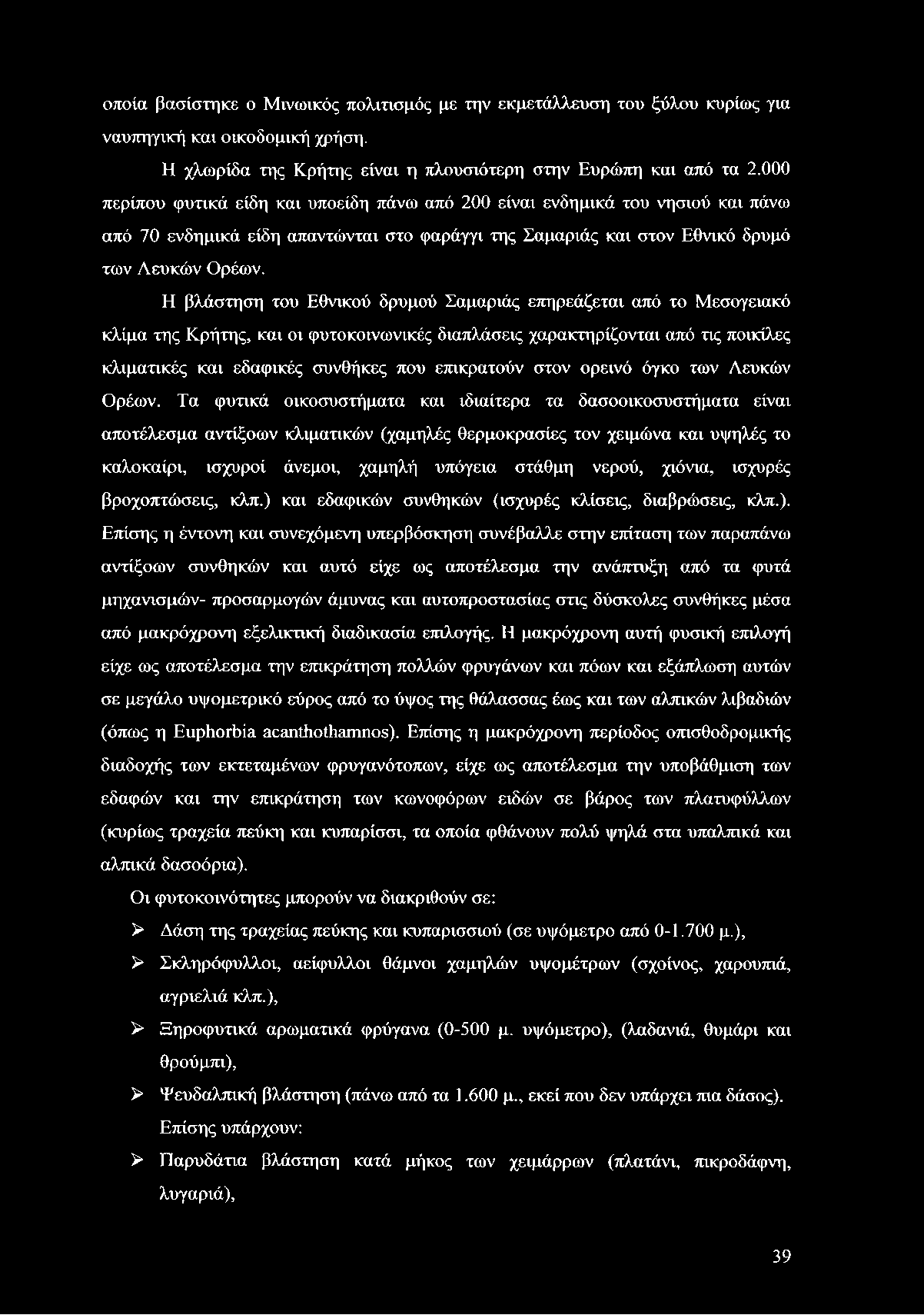 οποία βασίστηκε ο Μινωικός πολιτισμός με την εκμετάλλευση του ξύλου κυρίως για ναυπηγική και οικοδομική χρήση.

Η χλωρίδα της Κρήτης είναι η πλουσιότερη στην Ευρώπη και από τα 2.000 περίπου φυτικά είδη και υποείδη πάνω από 200 είναι ενδημικά του νησιού και πάνω από 70 ενδημικά είδη απαντώνται στο φαράγγι της Σαμαριάς και στον Εθνικό δρυμό των Λευκών Ορέων.

Η βλάστηση του Εθνικού δρυμού Σαμαριάς επηρεάζεται από το Μεσογειακό κλίμα της Κρήτης, και οι φυτοκοινωνικές διαπλάσεις χαρακτηρίζονται από τις ποικίλες κλιματικές και εδαφικές συνθήκες που επικρατούν στον ορεινό όγκο των Λευκών Ορέων. Τα φυτικά οικοσυστήματα και ιδιαίτερα τα δασοοικοσυστήματα είναι αποτέλεσμα αντίξοων κλιματικών (χαμηλές θερμοκρασίες τον χειμώνα και υψηλές το καλοκαίρι, ισχυροί άνεμοι, χαμηλή υπόγεια στάθμη νερού, χιόνια, ισχυρές βροχοπτώσεις, κλπ.) και εδαφικών συνθηκών (ισχυρές κλίσεις, διαβρώσεις, κλπ.). Επίσης η έντονη και συνεχόμενη υπερβόσκηση συνέβαλλε στην επίταση των παραπάνω αντίξοων συνθηκών και αυτό είχε ως αποτέλεσμα την ανάπτυξη από τα φυτά μηχανισμών- προσαρμογών άμυνας και αυτοπροστασίας στις δύσκολες συνθήκες μέσα από μακρόχρονη εξελικτική διαδικασία επιλογής. Η μακρόχρονη αυτή φυσική επιλογή είχε ως αποτέλεσμα την επικράτηση πολλών φρυγάνων και πόων και εξάπλωση αυτών σε μεγάλο υψομετρικό εύρος από το ύψος της θάλασσας έως και των αλπικών λιβαδιών (όπως η Euphorbia acanthothamnos). Επίσης η μακρόχρονη περίοδος οπισθοδρομικής διαδοχής των εκτεταμένων φρυγανότοπων, είχε ως αποτέλεσμα την υποβάθμιση των εδαφών και την επικράτηση των κωνοφόρων ειδών σε βάρος των πλατυφύλλων (κυρίως τραχεία πεύκη και κυπαρίσσι, τα οποία φθάνουν πολύ ψηλά στα υπαλπικά και αλπικά δασοόρια).

Οι φυτοκοινότητες μπορούν να διακριθούν σε:

➢ Δάση της τραχείας πεύκης και κυπαρισσιού (σε υψόμετρο από 0-1.700 μ.),

➢ Σκληρόφυλλοι, αείφυλλοι θάμνοι χαμηλών υψομέτρων (σχοίνος, χαρουπιά, αγριελιά κλπ.),

➢ Ξηροφυτικά αρωματικά φρύγανα (0-500 μ. υψόμετρο), (λαδανιά, θυμάρι και θρούμπι),

➢ Ψευδαλπική βλάστηση (πάνω από τα 1.600 μ., εκεί που δεν υπάρχει πια δάσος).

Επίσης υπάρχουν:

➢ Παρυδάτια βλάστηση κατά μήκος των χειμάρρων (πλατάνι, πικροδάφνη, λυγαριά),

39